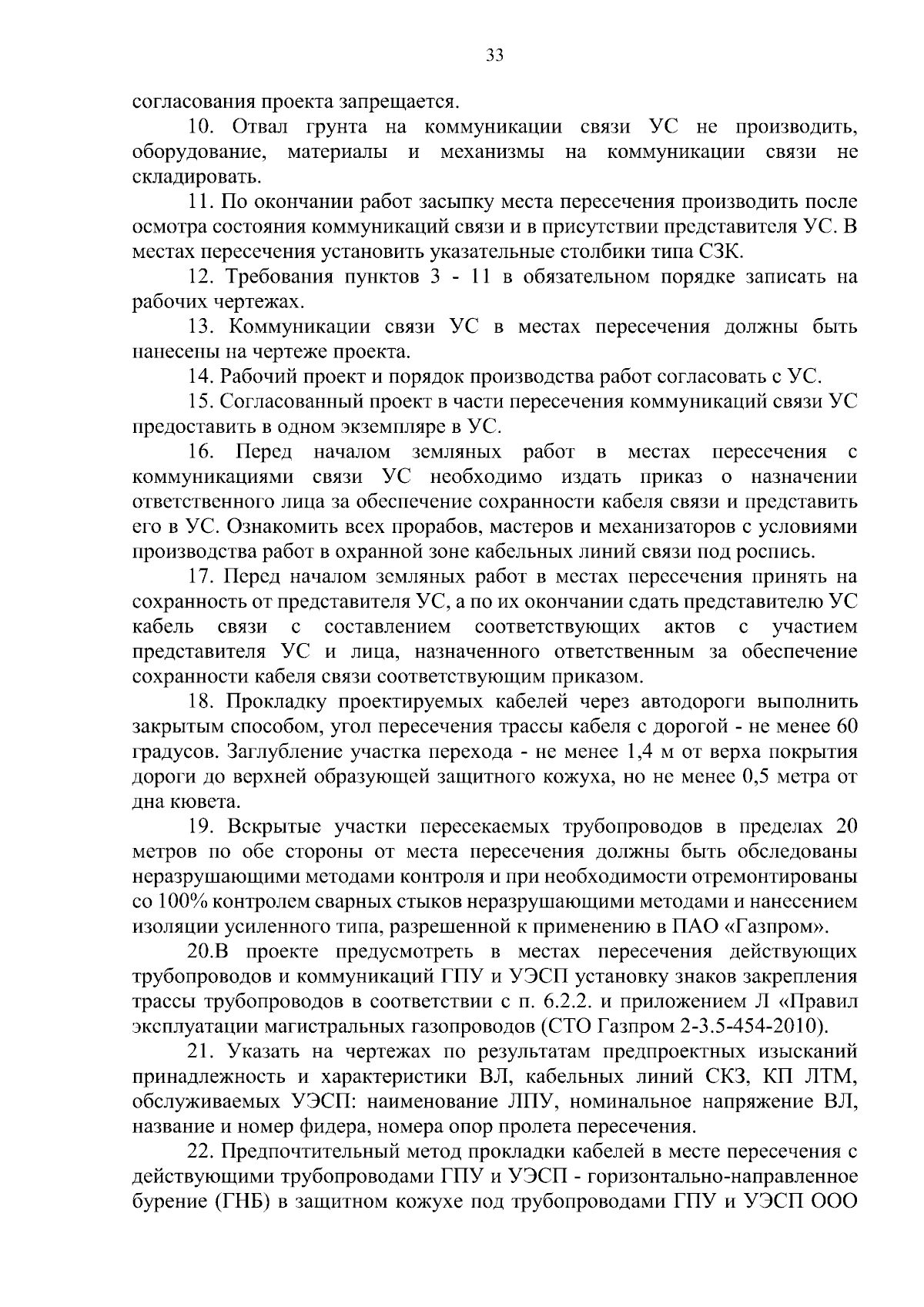 33

согласования проекта запрещается.

10. Отвал грунта на коммуникации связи УС не производить, оборудование, материалы и механизмы на коммуникации связи не складировать.

11. По окончании работ засыпку места пересечения производить после осмотра состояния коммуникаций связи и в присутствии представителя УС. В местах пересечения установить указательные столбики типа СЗК.

12. Требования пунктов 3 - 11 в обязательном порядке записать на рабочих чертежах.

13. Коммуникации связи УС в местах пересечения должны быть нанесены на чертеже проекта.

14. Рабочий проект и порядок производства работ согласовать с УС.

15. Согласованный проект в части пересечения коммуникаций связи УС предоставить в одном экземпляре в УС.

16. Перед началом земляных работ в местах пересечения с коммуникациями связи УС необходимо издать приказ о назначении ответственного лица за обеспечение сохранности кабеля связи и представить его в УС. Ознакомить всех прорабов, мастеров и механизаторов с условиями производства работ в охранной зоне кабельных линий связи под роспись.

17. Перед началом земляных работ в местах перссечения принять на сохранность от представителя УС, а по их окончании сдать представителю УС кабель связи с составлением соответствующих актов с участием представителя УС и лица, назначенного ответственным за обеспечение сохранности кабеля связи соответствующим приказом.

18. Прокладку проектируемых кабелей через автодороги выполнить закрытым способом, угол пересечения трассы кабеля с дорогой - не менее 60 градусов. Заглубление участка перехода - не менее 1,4 м от верха покрытия дороги до верхней образующей защитного кожуха, но не менее 0,5 метра от дна кювета.

19. Вскрытые участки пересекаемых трубопроводов в пределах 20 метров по обе стороны от места пересечения должны быть обследованы неразрушающими методами контроля и при необходимости отремонтированы со 100% контролем сварных стыков неразрушающими методами и нанесением изоляции усиленного типа, разрешенной к применению в ПАО «Газпром».

20.В проекте предусмотреть в местах пересечения действующих трубопроводов и коммуникаций ГПУ и УЭСП установку знаков закрепления трассы трубопроводов в соответствии с п. 6.2.2. и приложением Л «Правил эксплуатации магистральных газопроводов (СТО Газпром 2-3.5-454-2010).

21. Указать на чертежах по результатам предпроектных изысканий принадлежность и характеристики ВЛ, кабельных линий СКЗ, КП ЛТМ, обслуживаемых УЭСП: наименование ЛПУ, номинальное напряжение ВЛ, название и номер фидера, номера опор пролета пересечения.

22. Предпочтительный метод прокладки кабелей в месте пересечения с действующими трубопроводами ГПУ и УЭСП - горизонтально-направленное бурение (ГНБ) в защитном кожухе под трубопроводами ГПУ и УЭСП ООО